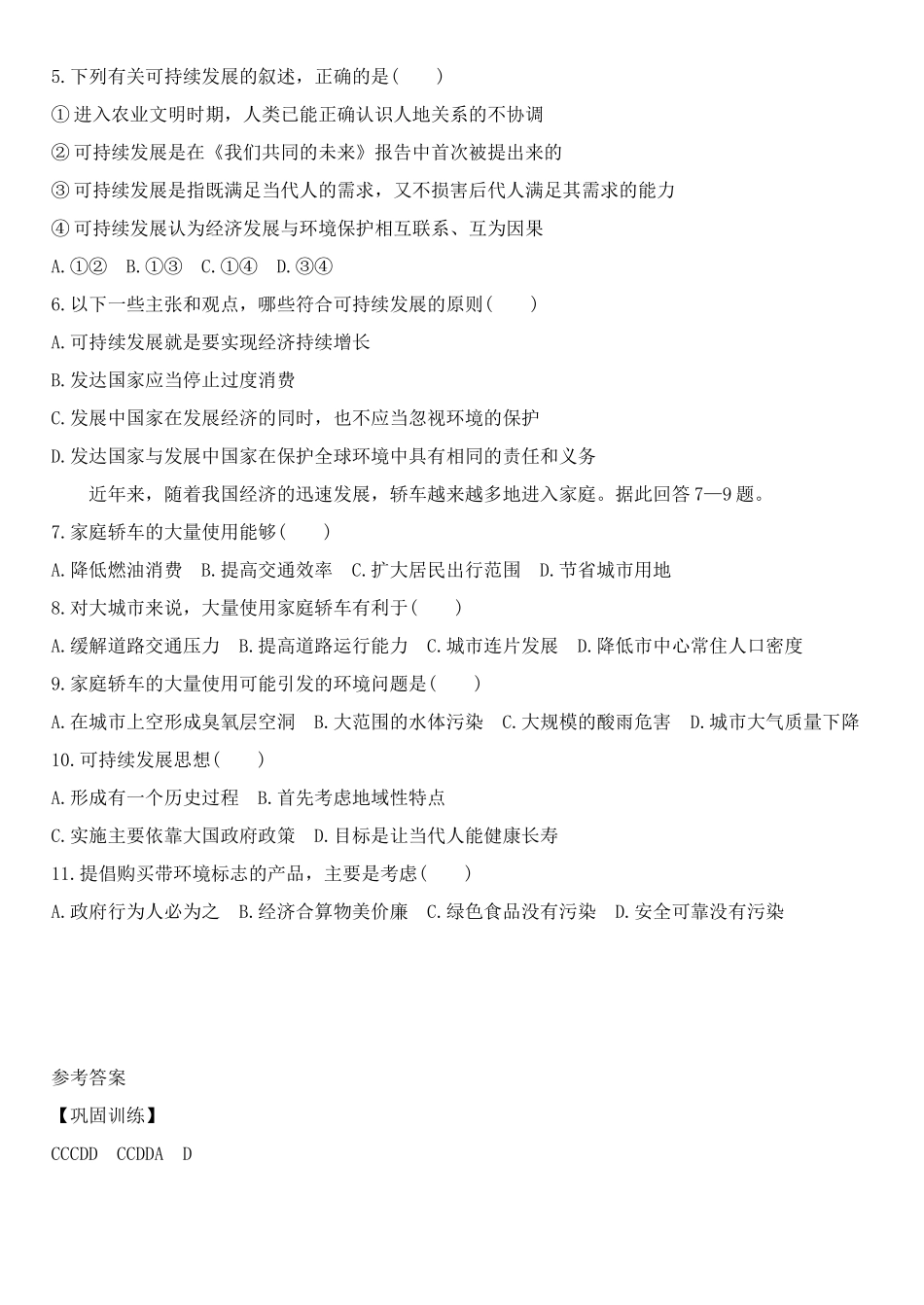 5. 下列有关可持续发展的叙述，正确的是(　　)

① 进入农业文明时期，人类已能正确认识人地关系的不协调

② 可持续发展是在《我们共同的未来》报告中首次被提出来的

③ 可持续发展是指既满足当代人的需求，又不损害后代人满足其需求的能力

④ 可持续发展认为经济发展与环境保护相互联系、互为因果

A. ①②　B. ①③　C. ①④　D. ③④

6. 以下一些主张和观点，哪些符合可持续发展的原则(　　)

A. 可持续发展就是要实现经济持续增长

B. 发达国家应当停止过度消费

C. 发展中国家在发展经济的同时，也不应当忽视环境的保护

D. 发达国家与发展中国家在保护全球环境中具有相同的责任和义务

近年来，随着我国经济的迅速发展，轿车越来越多地进入家庭。据此回答 7—9 题。

7. 家庭轿车的大量使用能够(　　)

A. 降低燃油消费　B. 提高交通效率　C. 扩大居民出行范围　D. 节省城市用地

8. 对大城市来说，大量使用家庭轿车有利于(　　)

A. 缓解道路交通压力　B. 提高道路运行能力　C. 城市连片发展　D. 降低市中心常住人口密度

9. 家庭轿车的大量使用可能引发的环境问题是(　　)

A. 在城市上空形成臭氧层空洞　B. 大范围的水体污染　C. 大规模的酸雨危害　D. 城市大气质量下降

10. 可持续发展思想(　　)

A. 形成有一个历史过程　B. 首先考虑地域性特点

C. 实施主要依靠大国政府政策　D. 目标是让当代人能健康长寿

11. 提倡购买带环境标志的产品，主要是考虑(　　)

A. 政府行为人必为之　B. 经济合算物美价廉　C. 绿色食品没有污染　D. 安全可靠没有污染

参考答案

【巩固训练】

CCCDD　CCDDA　D